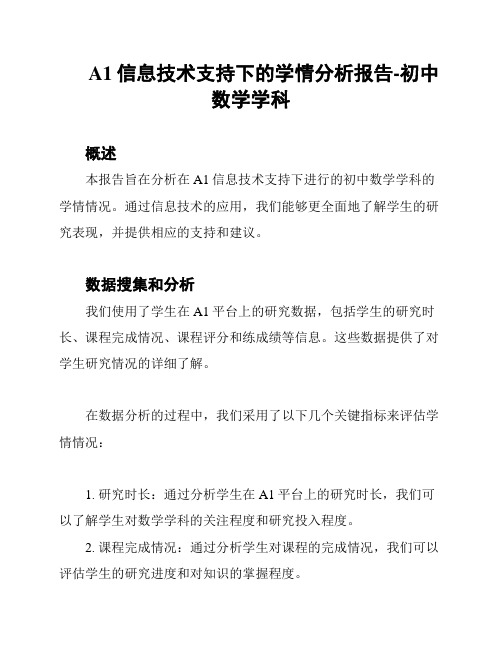 A1 信息技术支持下的学情分析报告-初中数学学科

概述

本报告旨在分析在 A1 信息技术支持下进行的初中数学学科的学情情况。通过信息技术的应用，我们能够更全面地了解学生的研究表现，并提供相应的支持和建议。

数据搜集和分析

我们使用了学生在 A1 平台上的研究数据，包括学生的研究时长、课程完成情况、课程评分和练成绩等信息。这些数据提供了对学生研究情况的详细了解。

在数据分析的过程中，我们采用了以下几个关键指标来评估学情情况：

1. 研究时长：通过分析学生在 A1 平台上的研究时长，我们可以了解学生对数学学科的关注程度和研究投入程度。

2. 课程完成情况：通过分析学生对课程的完成情况，我们可以评估学生的研究进度和对知识的掌握程度。